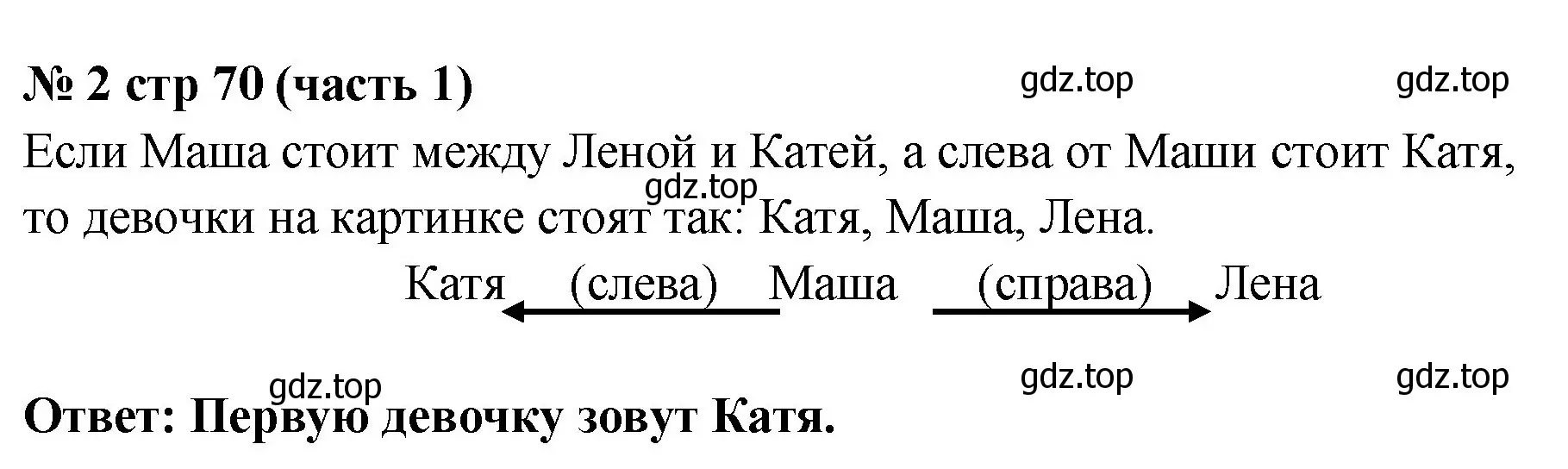 № 2 стр 70 (часть 1) gdz.top gdz.top

Если Маша стоит между Леной и Катей, а слева от Маши стоит Катя, то девочки на картинке стоят так: Катя, Маша, Лена.

gdz.top

Катя (слева) Маша (справа) Лена

gdz.top gdz.top gdz.top

Ответ: Первую девочку зовут Катя.